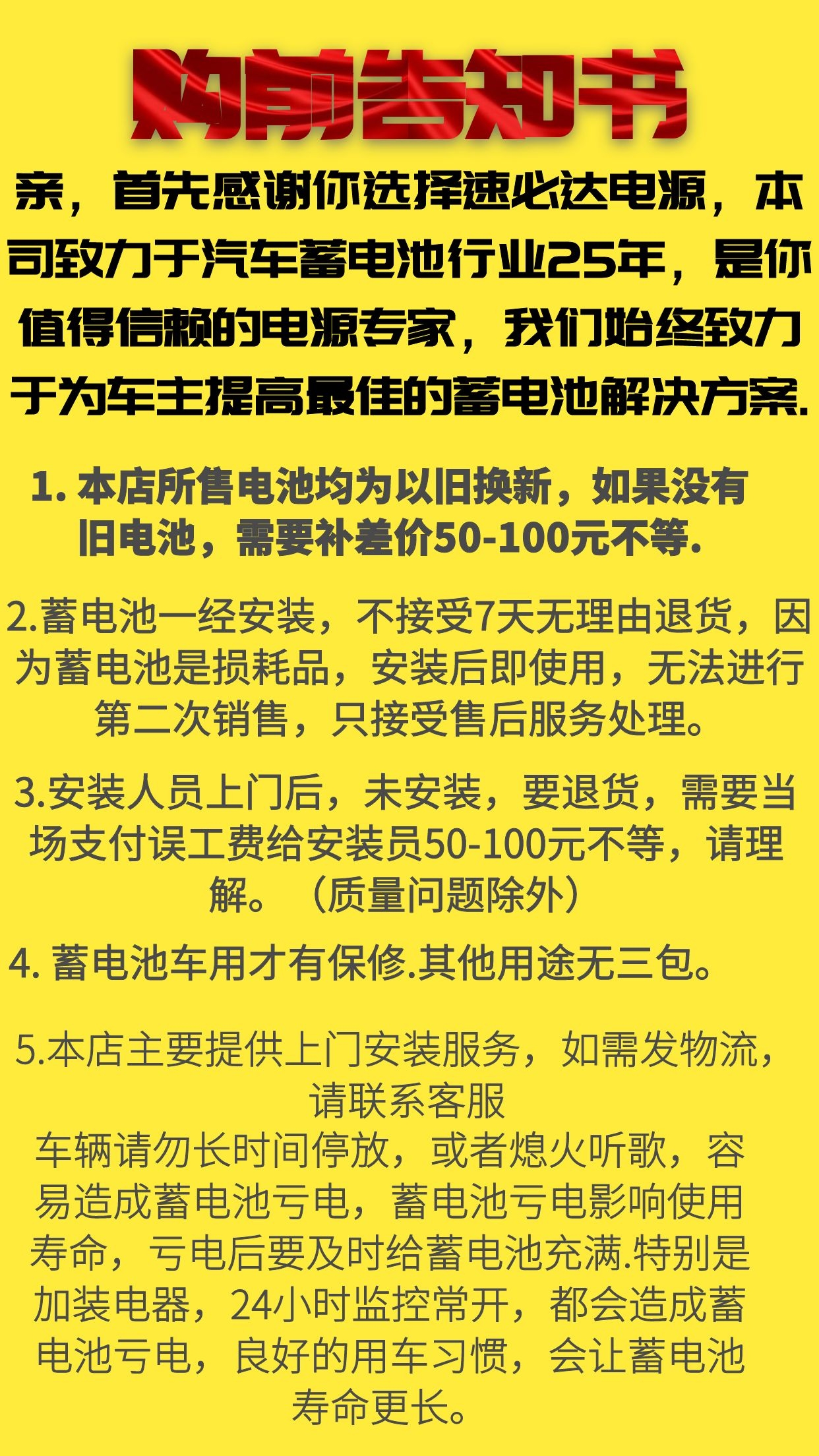 购前告知书

亲，首先感谢你选择速必达电源，本司致力于汽车蓄电池行业25年，是你值得信赖的电源专家，我们始终致力于为车主提高最佳的蓄电池解决方案.

1.本店所售电池均为以旧换新，如果没有旧电池，需要补差价50-100元不等.

2.蓄电池一经安装，不接受7天无理由退货，因为蓄电池是损耗品，安装后即使用，无法进行第二次销售，只接受售后服务处理。

3.安装人员上门后，未安装，要退货，需要当场支付误工费给安装员50-100元不等，请理解。（质量问题除外）

4.蓄电池车用才有保修.其他用途无三包。

5.本店主要提供上门安装服务，如需发物流，请联系客服

车辆请勿长时间停放，或者熄火听歌，容易造成蓄电池亏电，蓄电池亏电影响使用寿命，亏电后要及时给蓄电池充满.特别是加装电器，24小时监控常开，都会造成蓄电池亏电，良好的用车习惯，会让蓄电池寿命更长。